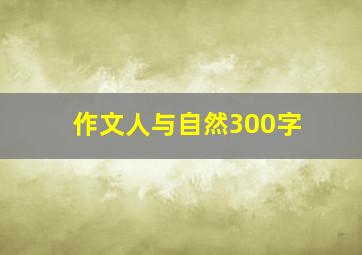 作文人与自然300字